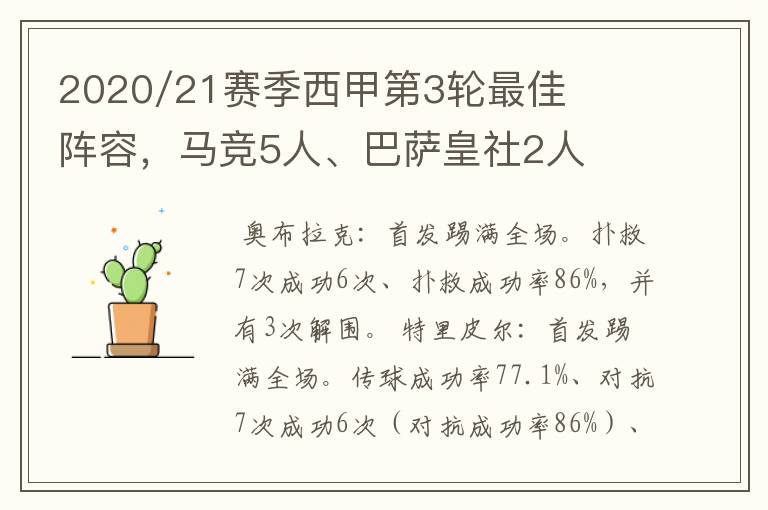 2020/21赛季西甲第3轮最佳阵容，马竞5人、巴萨皇社2人

奥布拉克：首发踢满全场。扑救7次成功6次、扑救成功率86%，并有3次解围。特里皮尔：首发踢满全场。传球成功率77.1%、对抗7次成功6次（对抗成功率86%）、